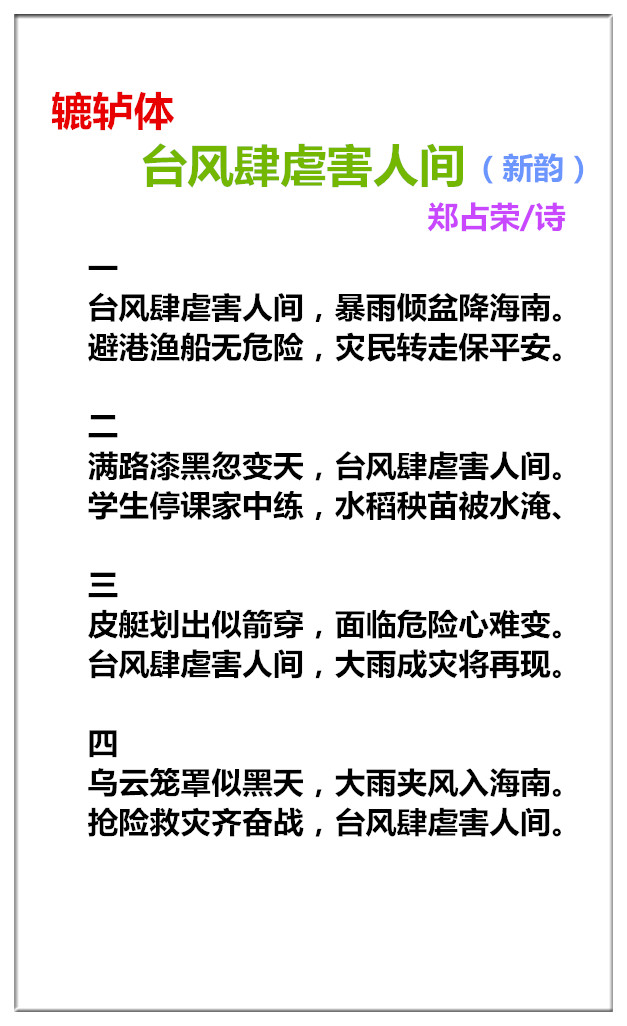 辘轳体

台风肆虐害人间（新韵）

郑占荣/诗

一
台风肆虐害人间，暴雨倾盆降海南。
避港渔船无危险，灾民转走保平安。

二
满路漆黑忽变天，台风肆虐害人间。
学生停课家中练，水稻秧苗被水淹、

三
皮艇划出似箭穿，面临危险心难变。
台风肆虐害人间，大雨成灾将再现。

四
乌云笼罩似黑天，大雨夹风入海南。
抢险救灾齐奋战，台风肆虐害人间。